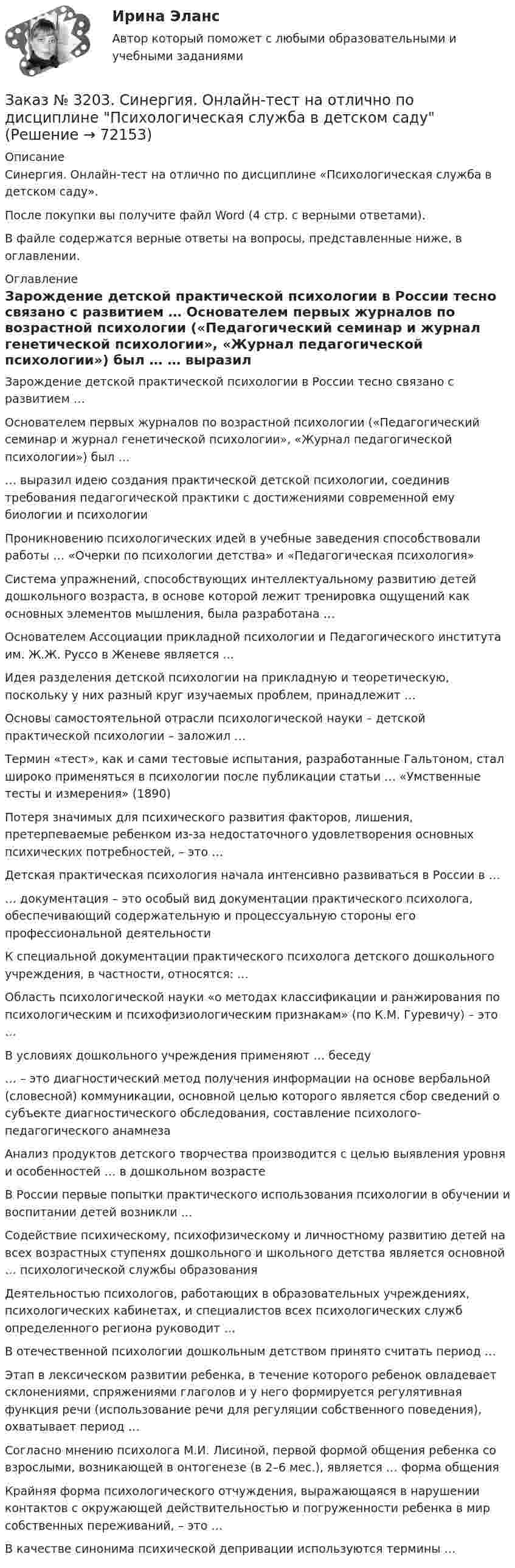 Ирина Эланс
Автор который поможет с любыми образовательными и учебными заданиями

Заказ № 3203. Синергия. Онлайн-тест на отлично по дисциплине "Психологическая служба в детском саду" (Решение → 72153)

Описание
Синергия. Онлайн-тест на отлично по дисциплине «Психологическая служба в детском саду».

После покупки вы получите файл Word (4 стр. с верными ответами).

В файле содержатся верные ответы на вопросы, представленные ниже, в оглавлении.

Оглавление
Зарождение детской практической психологии в России тесно связано с развитием … Основателем первых журналов по возрастной психологии («Педагогический семинар и журнал генетической психологии», «Журнал педагогической психологии») был … … выразил

Зарождение детской практической психологии в России тесно связано с развитием …

Основателем первых журналов по возрастной психологии («Педагогический семинар и журнал генетической психологии», «Журнал педагогической психологии») был …

… выразил идею создания практической детской психологии, соединив требования педагогической практики с достижениями современной ему биологии и психологии

Проникновению психологических идей в учебные заведения способствовали работы … «Очерки по психологии детства» и «Педагогическая психология»

Система упражнений, способствующих интеллектуальному развитию детей дошкольного возраста, в основе которой лежит тренировка ощущений как основных элементов мышления, была разработана …

Основателем Ассоциации прикладной психологии и Педагогического института им. Ж.Ж. Руссо в Женеве является …

Идея разделения детской психологии на прикладную и теоретическую, поскольку у них разный круг изучаемых проблем, принадлежит …

Основы самостоятельной отрасли психологической науки – детской практической психологии – заложил …

Термин «тест», как и сами тестовые испытания, разработанные Гальтоном, стал широко применяться в психологии после публикации статьи … «Умственные тесты и измерения» (1890)

Потеря значимых для психического развития факторов, лишения, претерпеваемые ребенком из-за недостаточного удовлетворения основных психических потребностей, – это …

Детская практическая психология начала интенсивно развиваться в России в …

… документация – это особый вид документации практического психолога, обеспечивающий содержательную и процессуальную стороны его профессиональной деятельности

К специальной документации практического психолога детского дошкольного учреждения, в частности, относятся: …

Область психологической науки «о методах классификации и ранжирования по психологическим и психофизиологическим признакам» (по К.М. Гуревичу) – это …

В условиях дошкольного учреждения применяют … беседу

… – это диагностический метод получения информации на основе вербальной (словесной) коммуникации, основной целью которого является сбор сведений о субъекте диагностического обследования, составление психолого-педагогического анамнеза

Анализ продуктов детского творчества производится с целью выявления уровня и особенностей … в дошкольном возрасте

В России первые попытки практического использования психологии в обучении и воспитании детей возникли …

Содействие психическому, психофизическому и личностному развитию детей на всех возрастных ступенях дошкольного и школьного детства является основной … психологической службы образования

Деятельностью психологов, работающих в образовательных учреждениях, психологических кабинетах, и специалистов всех психологических служб определенного региона руководит …

В отечественной психологии дошкольным детством принято считать период …

Этап в лексическом развитии ребенка, в течение которого ребенок овладевает склонениями, спряжениями глаголов и у него формируется регулятивная функция речи (использование речи для регуляции собственного поведения), охватывает период …

Согласно мнению психолога М.И. Лисиной, первой формой общения ребенка со взрослыми, возникающей в онтогенезе (в 2–6 мес.), является … форма общения

Крайняя форма психологического отчуждения, выражающаяся в нарушении контактов с окружающей действительностью и погруженности ребенка в мир собственных переживаний, – это …

В качестве синонима психической депривации используются термины …